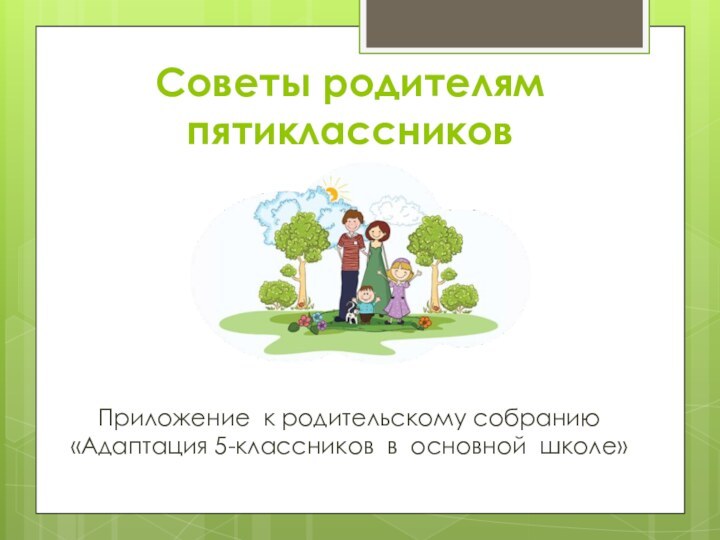 Советы родителям пятиклассников

Приложение к родительскому собранию «Адаптация 5-классников в основной школе»